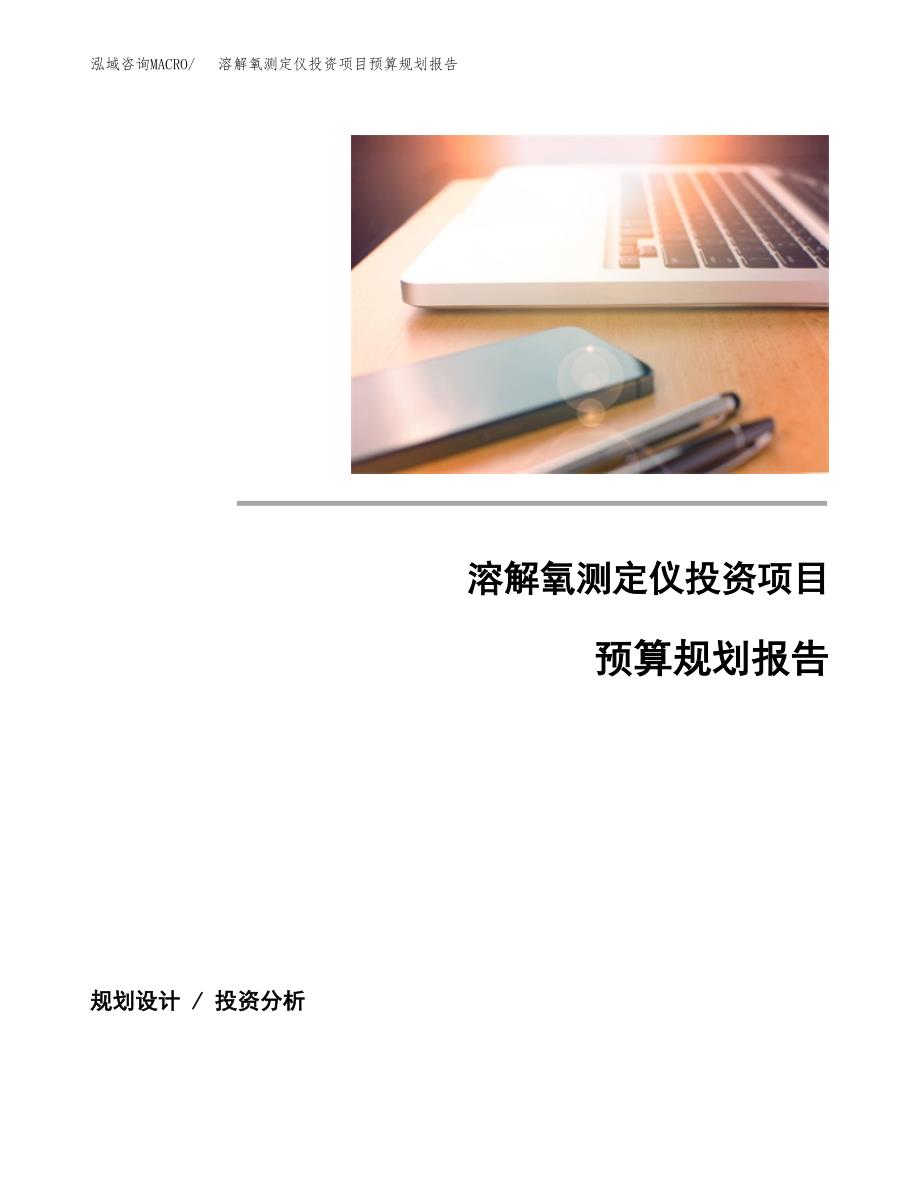 泓域咨询MACRO/ 溶解氧测定仪投资项目预算规划报告

溶解氧测定仪投资项目

预算规划报告

规划设计 / 投资分析